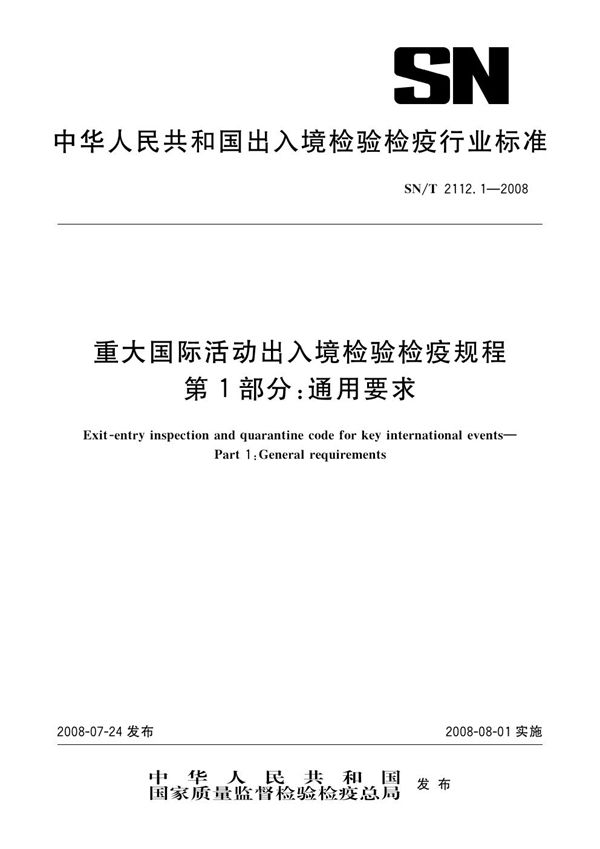 SN

中华人民共和国出入境检验检疫行业标准

SN/T 2112.1—2008

重大国际活动出入境检验检疫规程
第1部分:通用要求

Exit-entry inspection and quarantine code for key international events—
Part 1:General requirements

2008-07-24 发布

2008-08-01 实施

中华人民共和国
国家质量监督检验检疫总局 发布